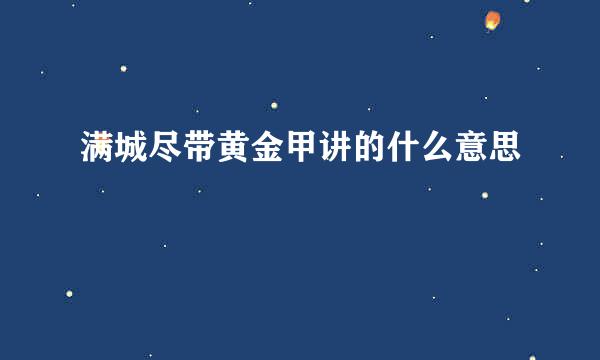 满城尽带黄金甲讲的什么意思